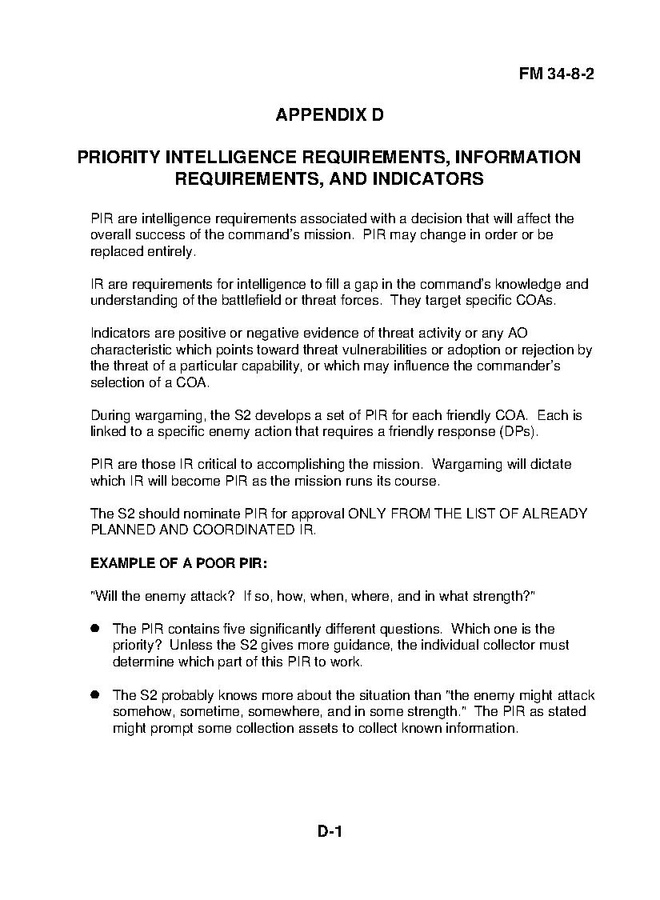 FM 34-8-2

APPENDIX D

PRIORITY INTELLIGENCE REQUIREMENTS, INFORMATION REQUIREMENTS, AND INDICATORS

PIR are intelligence requirements associated with a decision that will affect the overall success of the command's mission. PIR may change in order or be replaced entirely.

IR are requirements for intelligence to fill a gap in the command's knowledge and understanding of the battlefield or threat forces. They target specific COAs.

Indicators are positive or negative evidence of threat activity or any AO characteristic which points toward threat vulnerabilities or adoption or rejection by the threat of a particular capability, or which may influence the commander's selection of a COA.

During wargaming, the S2 develops a set of PIR for each friendly COA. Each is linked to a specific enemy action that requires a friendly response (DPs).

PIR are those IR critical to accomplishing the mission. Wargaming will dictate which IR will become PIR as the mission runs its course.

The S2 should nominate PIR for approval ONLY FROM THE LIST OF ALREADY PLANNED AND COORDINATED IR.

EXAMPLE OF A POOR PIR:

"Will the enemy attack? If so, how, when, where, and in what strength?"

● The PIR contains five significantly different questions. Which one is the priority? Unless the S2 gives more guidance, the individual collector must determine which part of this PIR to work.

● The S2 probably knows more about the situation than "the enemy might attack somehow, sometime, somewhere, and in some strength." The PIR as stated might prompt some collection assets to collect known information.

D-1